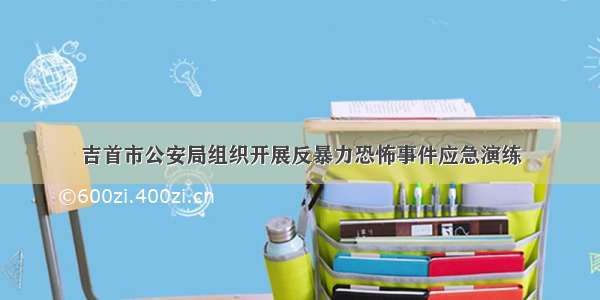 吉首市公安局组织开展反暴力恐怖事件应急演练

©600zi.400zi.cn